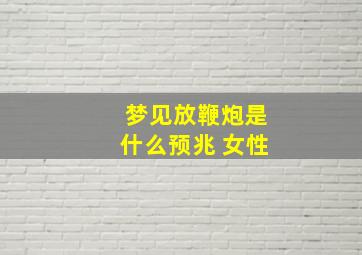 梦见放鞭炮是什么预兆 女性